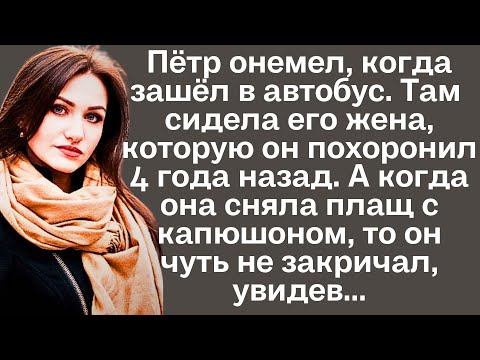 Пётр онемел, когда зашёл в автобус. Там сидела его жена, которую он похоронил 4 года назад. А когда она сняла плащ с капюшоном, то он чуть не закричал, увидев...